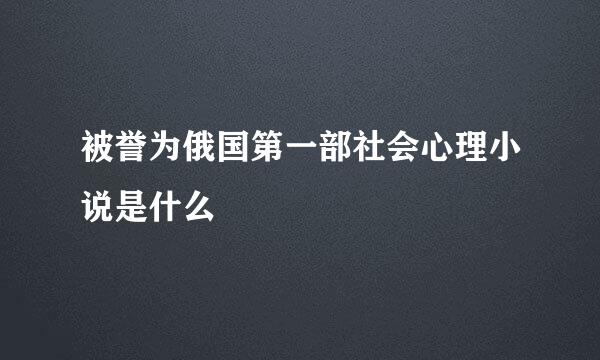 被誉为俄国第一部社会心理小说是什么